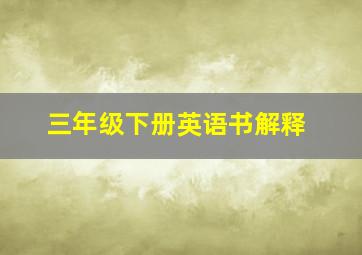 三年级下册英语书解释